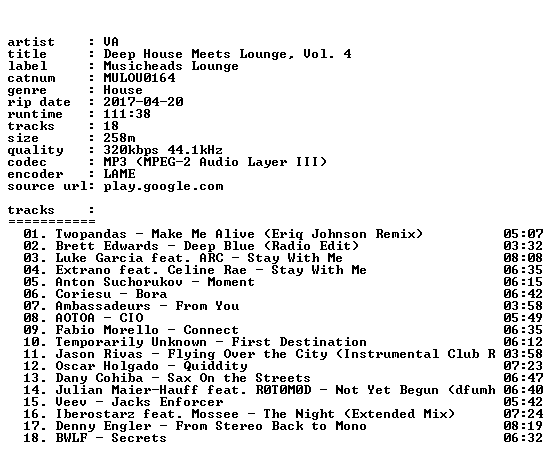 artist     : VA
title      : Deep House Meets Lounge, Vol. 4
label      : Musicheads Lounge
catnum     : MULOU0164
genre      : House
rip date   : 2017-04-20
runtime    : 111:38
tracks     : 18
size       : 258m
quality    : 320kbps 44.1kHz
codec      : MP3 (MPEG-2 Audio Layer III)
encoder    : LAME
source url: play.google.com

tracks     :
===========
01. Twopandas - Make Me Alive (Eriq Johnson Remix) 05:07
02. Brett Edwards - Deep Blue (Radio Edit) 03:32
03. Luke Garcia feat. ARC - Stay With Me 08:08
04. Extrano feat. Celine Rae - Stay With Me 06:35
05. Anton Suchorukov - Moment 06:15
06. Coriesu - Bora 06:42
07. Ambassadeurs - From You 03:58
08. AOTOA - CIO 05:49
09. Fabio Morello - Connect 06:35
10. Temporarily Unknown - First Destination 06:12
11. Jason Rivas - Flying Over the City (Instrumental Club R 03:58
12. Oscar Holgado - Quiddity 07:23
13. Dany Cohiba - Sax On the Streets 06:47
14. Julian Maier-Hauff feat. R0T0M0D - Not Yet Begun (dfumh 06:40
15. Veev - Jacks Enforcer 05:42
16. Iberostarz feat. Mossee - The Night (Extended Mix) 07:24
17. Denny Engler - From Stereo Back to Mono 08:19
18. BWLF - Secrets 06:32